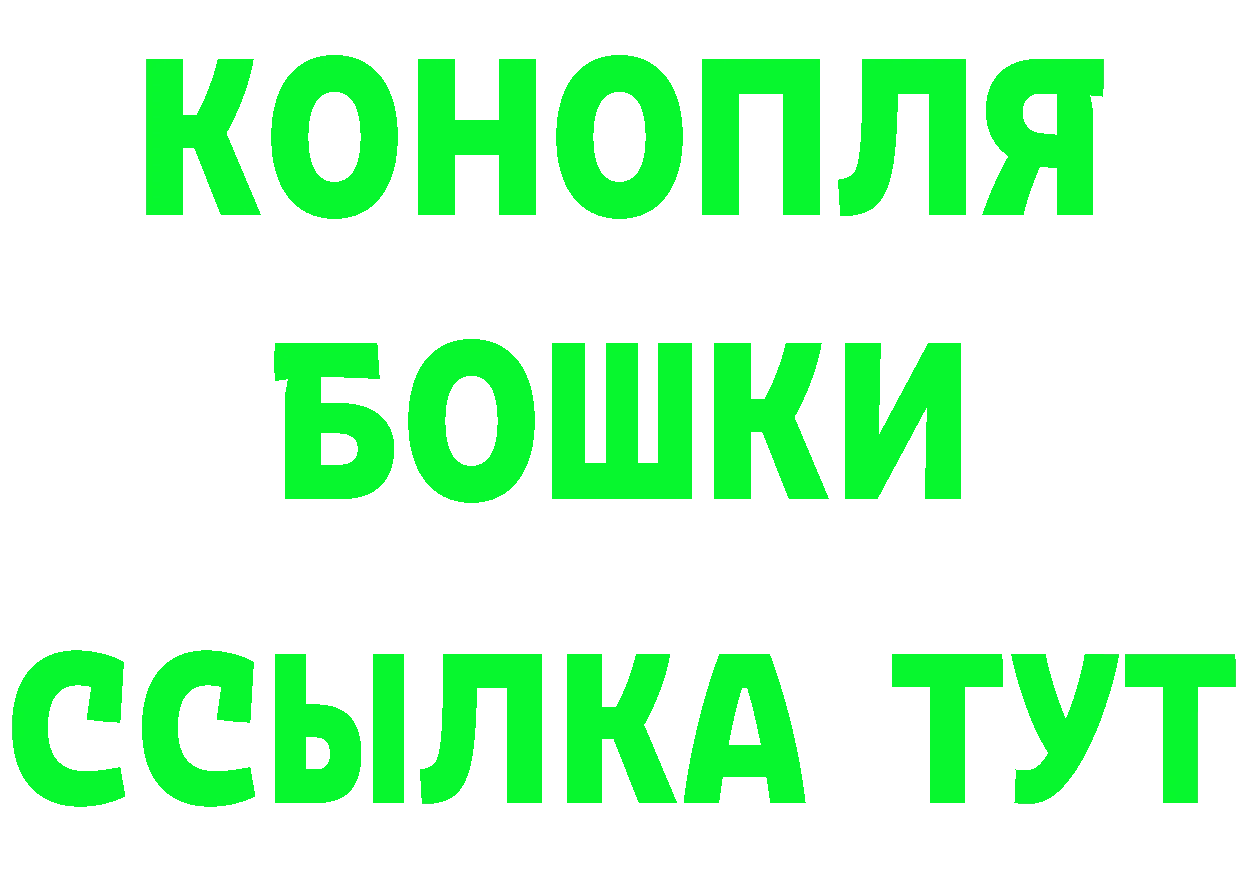 КОНОПЛЯ
БОШКИ
ССЫЛКА ТУТ